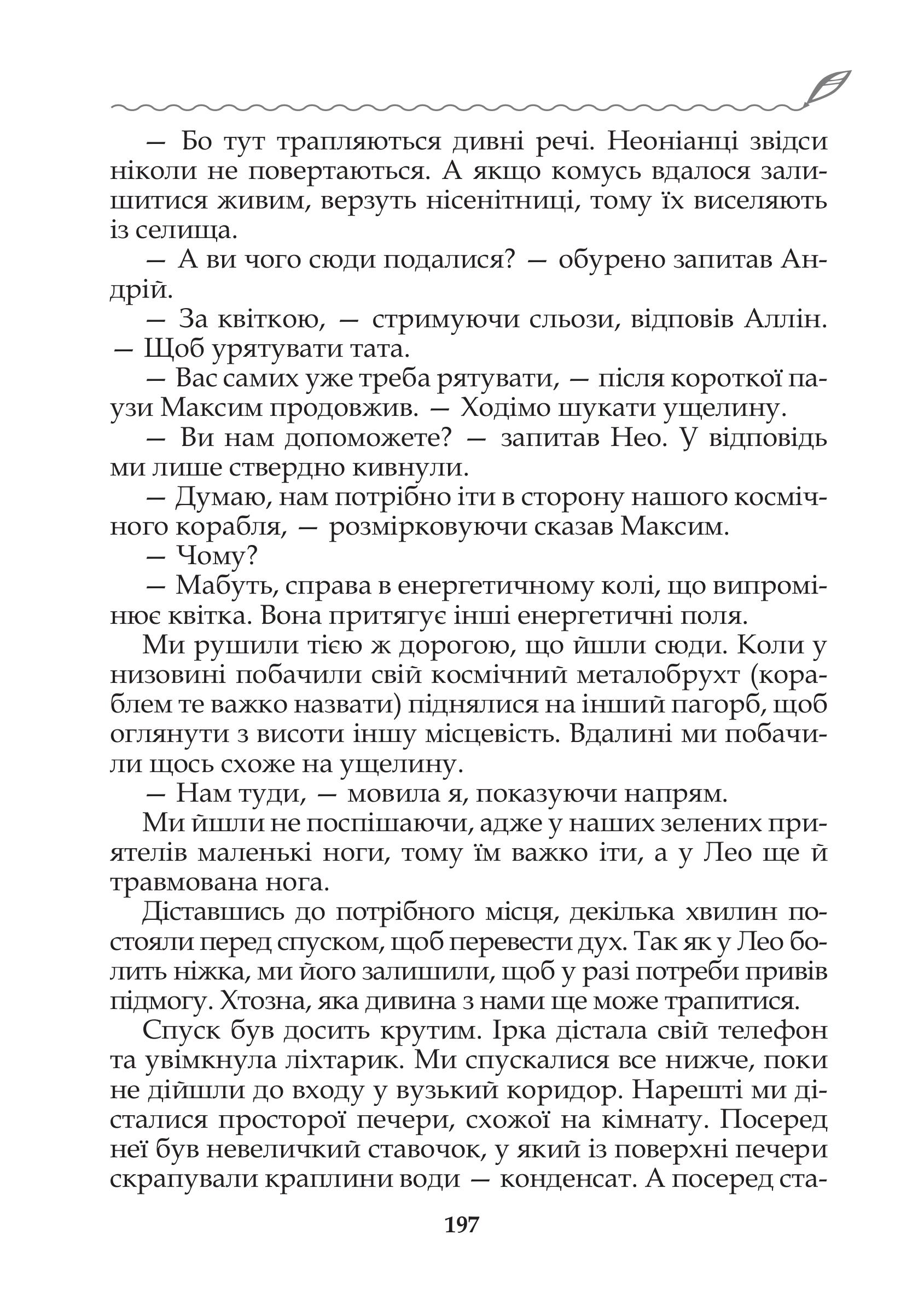 — Бо тут трапляються дивні речі. Неоніанці звідси ніколи не повертаються. А якщо комусь вдалося залишитися живим, верзуть нісенітниці, тому їх виселяють із селища.

— А ви чого сюди подалися? — обурено запитав Андрій.

— За квіткою, — стримуючи сльози, відповів Аллін. — Щоб урятувати тата.

— Вас самих уже треба рятувати, — після короткої паузи Максим продовжив. — Ходімо шукати ущелину.

— Ви нам допоможете? — запитав Нео. У відповідь ми лише ствердно кивнули.

— Думаю, нам потрібно іти в сторону нашого космічного корабля, — розмірковуючи сказав Максим.

— Чому?

— Мабуть, справа в енергетичному колі, що випромінює квітка. Вона притягує інші енергетичні поля.

Ми рушили тією ж дорогою, що йшли сюди. Коли у низовині побачили свій космічний металобрухт (кораблем те важко назвати) піднялися на інший пагорб, щоб оглянути з висоти іншу місцевість. Вдалині ми побачили щось схоже на ущелину.

— Нам туди, — мовила я, показуючи напрям.

Ми йшли не поспішаючи, адже у наших зелених приятелів маленькі ноги, тому їм важко іти, а у Лео ще й травмована нога.

Діставшись до потрібного місця, декілька хвилин постояли перед спуском, щоб перевести дух. Так як у Лео болить ніжка, ми його залишили, щоб у разі потреби привів підмогу. Хтозна, яка дивина з нами ще може трапитися.

Спуск був досить крутим. Ірка дістала свій телефон та увімкнула ліхтарик. Ми спускалися все нижче, поки не дійшли до входу у вузький коридор. Нарешті ми дісталися просторої печери, схожої на кімнату. Посеред неї був невеличкий ставочок, у який із поверхні печери скрапували краплини води — конденсат. А посеред ста-

197